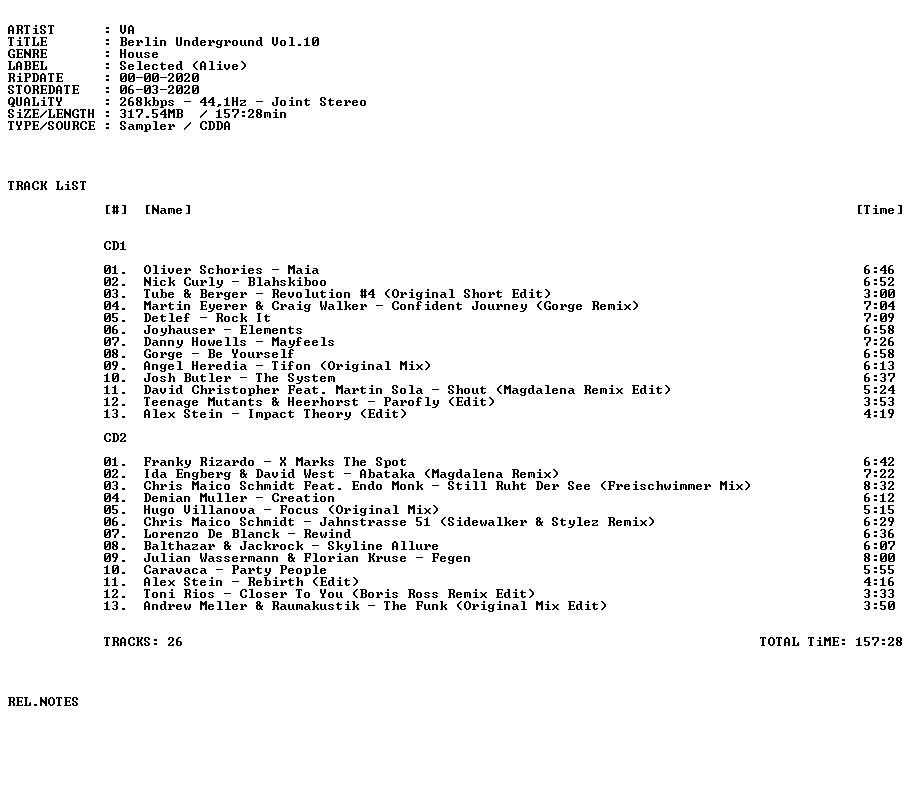 ARTiST : VA
TiTLE : Berlin Underground Vol.10
GENRE : House
LABEL : Selected (Alive)
RiPDATE : 00-00-2020
STOREDATE : 06-03-2020
QUALiTY : 268kbps - 44,1Hz - Joint Stereo
SiZE/LENGTH : 317.54MB / 157:28min
TYPE/SOURCE : Sampler / CDDA

TRACK LiST

[#] [Name] [Time]

CD1

01. Oliver Schories - Maia 6:46
02. Nick Curly - Blahskiboo 6:52
03. Tube & Berger - Revolution #4 (Original Short Edit) 3:00
04. Martin Eyerer & Craig Walker - Confident Journey (Gorge Remix) 7:04
05. Detlef - Rock It 7:09
06. Joyhauser - Elements 6:58
07. Danny Howells - Mayfeels 7:26
08. Gorge - Be Yourself 6:58
09. Angel Heredia - Tifon (Original Mix) 6:13
10. Josh Butler - The System 6:37
11. David Christopher Feat. Martin Sola - Shout (Magdalena Remix Edit) 5:24
12. Teenage Mutants & Heerhorst - Parofly (Edit) 3:53
13. Alex Stein - Impact Theory (Edit) 4:19

CD2

01. Franky Rizardo - X Marks The Spot 6:42
02. Ida Engberg & David West - Abataka (Magdalena Remix) 7:22
03. Chris Maico Schmidt Feat. Endo Monk - Still Ruht Der See (Freischwimmer Mix) 8:32
04. Demian Muller - Creation 6:12
05. Hugo Villanova - Focus (Original Mix) 5:15
06. Chris Maico Schmidt - Jahnstrasse 51 (Sidewalker & Stylez Remix) 6:29
07. Lorenzo De Blanck - Rewind 6:36
08. Balthazar & Jackrock - Skyline Allure 6:07
09. Julian Wassermann & Florian Kruse - Fegen 8:00
10. Caravaca - Party People 5:55
11. Alex Stein - Rebirth (Edit) 4:16
12. Toni Rios - Closer To You (Boris Ross Remix Edit) 3:33
13. Andrew Meller & Raumakustik - The Funk (Original Mix Edit) 3:50

TRACKS: 26 TOTAL TiME: 157:28

REL.NOTES